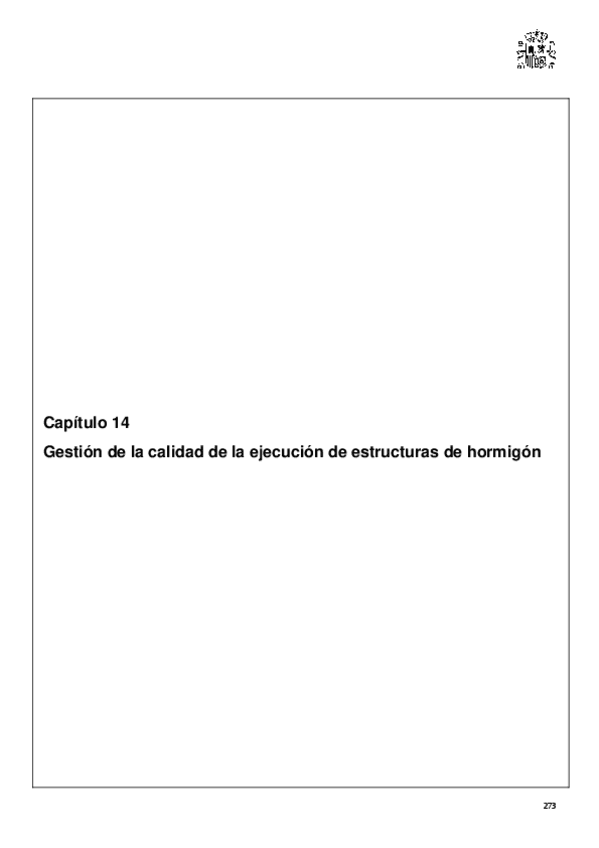 Capítulo 14

Gestión de la calidad de la ejecución de estructuras de hormigón

273